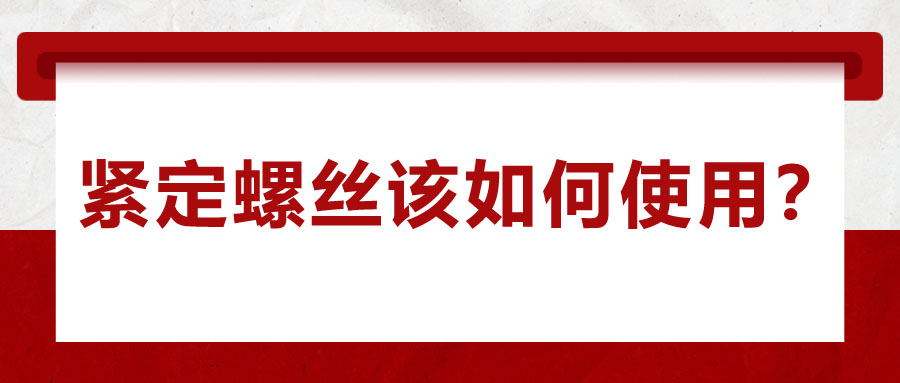 紧定螺丝该如何使用？